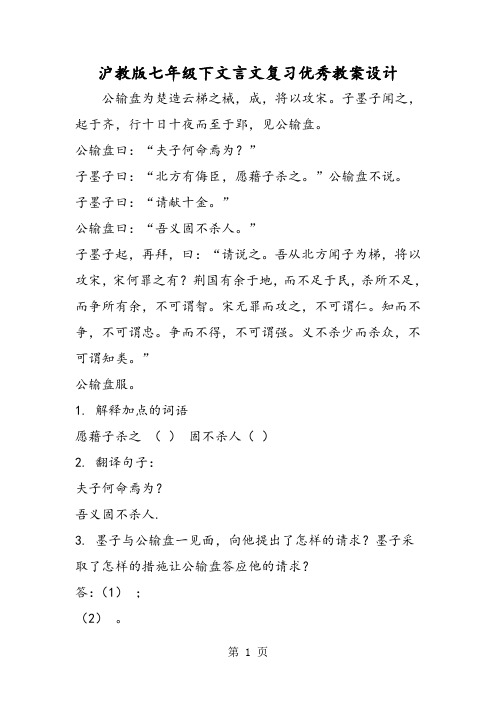 沪教版七年级下文言文复习优秀教案设计

公输盘为楚造云梯之械，成，将以攻宋。子墨子闻之，起于齐，行十日十夜而至于郢，见公输盘。

公输盘曰：“夫子何命焉为？”

子墨子曰：“北方有侮臣，愿藉子杀之。”公输盘不说。

子墨子曰：“请献十金。”

公输盘曰：“吾义固不杀人。”

子墨子起，再拜，曰：“请说之。吾从北方闻子为梯，将以攻宋，宋何罪之有？荆国有余于地，而不足于民，杀所不足，而争所有余，不可谓智。宋无罪而攻之，不可谓仁。知而不争，不可谓忠。争而不得，不可谓强。义不杀少而杀众，不可谓知类。”

公输盘服。

1. 解释加点的词语

愿藉子杀之 （ ） 固不杀人（ ）

2. 翻译句子：

夫子何命焉为？

吾义固不杀人.

3. 墨子与公输盘一见面，向他提出了怎样的请求？墨子采取了怎样的措施让公输盘答应他的请求？

答：（1） ；

（2） 。

第 1 页